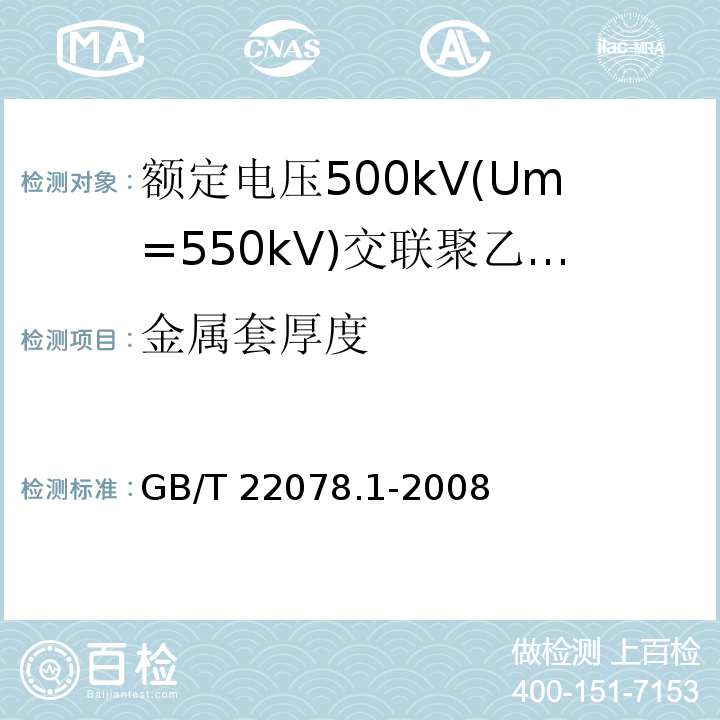 MA CNAS AC ilac-MRA

检测对象：额定电压500kV(Um＝550kV)交联聚乙…

检测项目：金属套厚度

检测标准：GB/T 22078.1-2008

百检
Baijiantest.com

做检测 上百检
400-151-7153